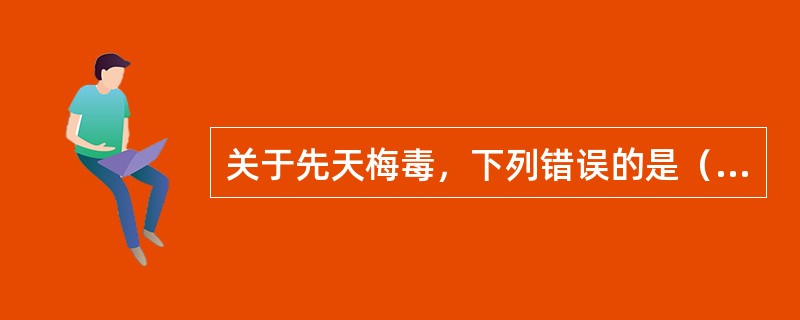 关于先天梅毒，下列错误的是（...